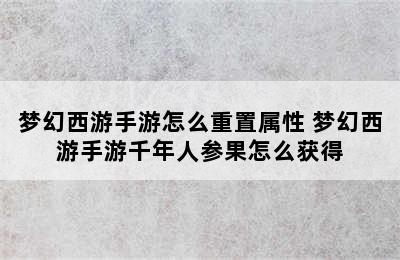 梦幻西游手游怎么重置属性 梦幻西游手游千年人参果怎么获得